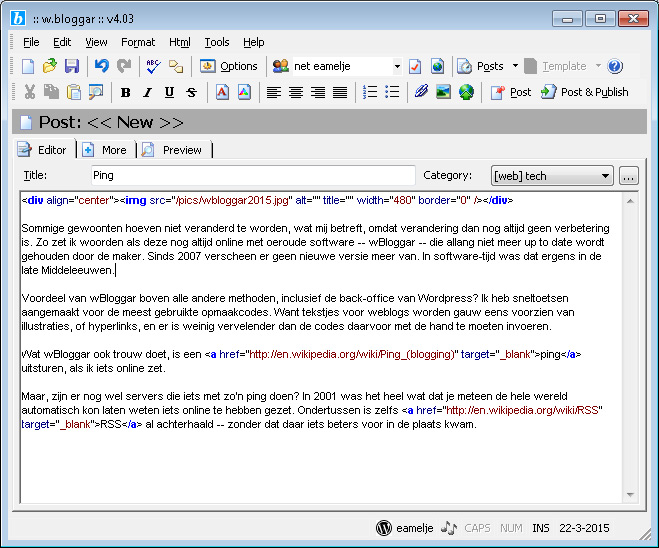 :: w.bloggar :: v4.03

File Edit View Format Html Tools Help

Options net eamelje Posts Template

B I U S Post Post & Publish

Post: << New >>

Editor More Preview

Title: Ping Category: [web] tech ...

<div align="center"><img src="/pics/wbloggar2015.jpg" alt="" title="" width="480" border="0" /></div>

Sommige gewoonten hoeven niet veranderd te worden, wat mij betreft, omdat verandering dan nog altijd geen verbetering is. Zo zet ik woorden als deze nog altijd online met oeroude software -- wBloggar -- die allang niet meer up to date wordt gehouden door de maker. Sinds 2007 verscheen er geen nieuwe versie meer van. In software-tijd was dat ergens in de late Middeleeuwen.

Voordeel van wBloggar boven alle andere methoden, inclusief de back-office van Wordpress? Ik heb sneltoetsen aangemaakt voor de meest gebruikte opmaakcodes. Want tekstjes voor weblogs worden gauw eens voorzien van illustraties, of hyperlinks, en er is weinig vervelender dan de codes daarvoor met de hand te moeten invoeren.

Wat wBloggar ook trouw doet, is een <a href="http://en.wikipedia.org/wiki/Ping_(blogging)" target="_blank">ping</a> uitsturen, als ik iets online zet.

Maar, zijn er nog wel servers die iets met zo'n ping doen? In 2001 was het heel wat dat je meteen de hele wereld automatisch kon laten weten iets online te hebben gezet. Ondertussen is zelfs <a href="http://en.wikipedia.org/wiki/RSS" target="_blank">RSS</a> al achterhaald -- zonder dat daar iets beters voor in de plaats kwam.

eamelje CAPS NUM INS 22-3-2015